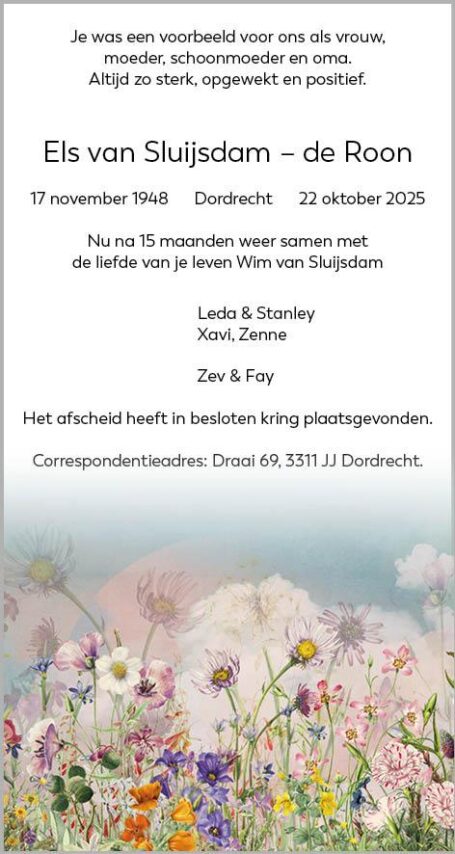 Je was een voorbeeld voor ons als vrouw,
moeder, schoonmoeder en oma.
Altijd zo sterk, opgewekt en positief.

Els van Sluijsdam – de Roon

17 november 1948 Dordrecht 22 oktober 2025

Nu na 15 maanden weer samen met
de liefde van je leven Wim van Sluijsdam

Leda & Stanley
Xavi, Zenne

Zev & Fay

Het afscheid heeft in besloten kring plaatsgevonden.

Correspondentieadres: Draai 69, 3311 JJ Dordrecht.